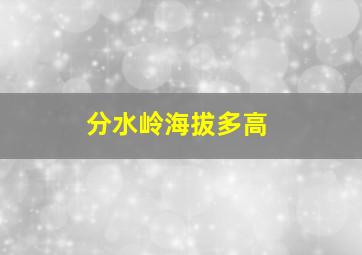 分水岭海拔多高